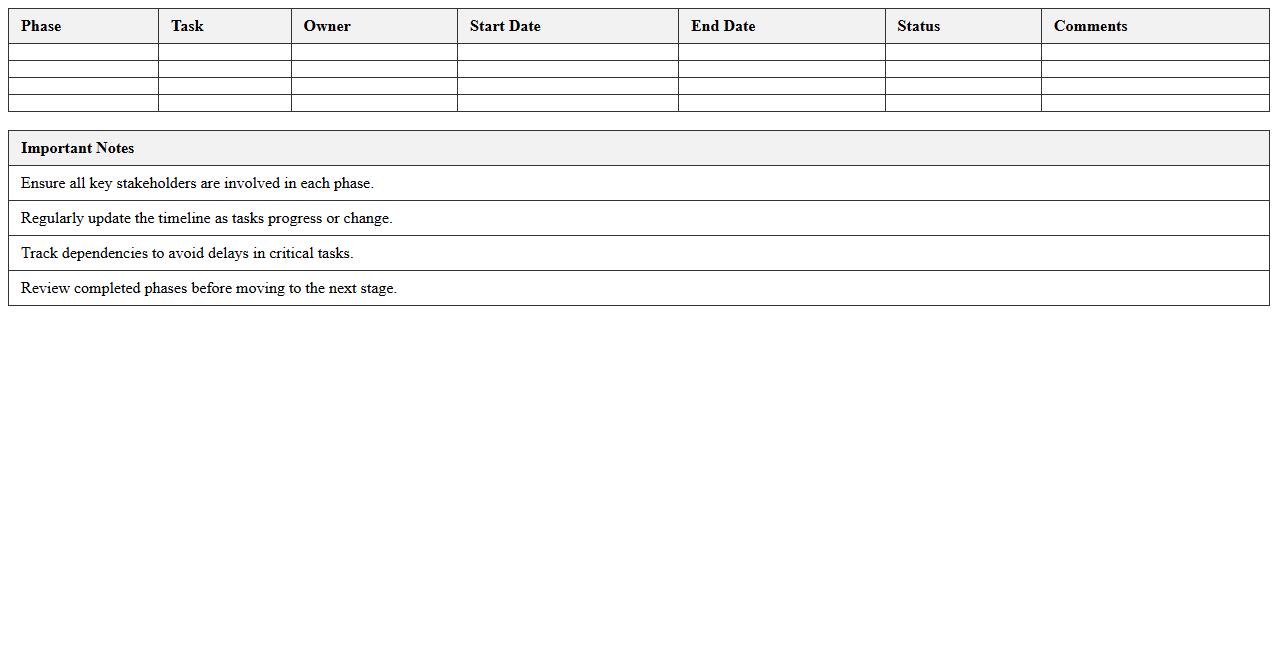 | Phase | Task | Owner | Start Date | End Date | Status | Comments |
|---|---|---|---|---|---|---|
|  |  |  |  |  |  |  |
|  |  |  |  |  |  |  |
|  |  |  |  |  |  |  |
|  |  |  |  |  |  |  |

| Important Notes |
|---|
| Ensure all key stakeholders are involved in each phase. |
| Regularly update the timeline as tasks progress or change. |
| Track dependencies to avoid delays in critical tasks. |
| Review completed phases before moving to the next stage. |